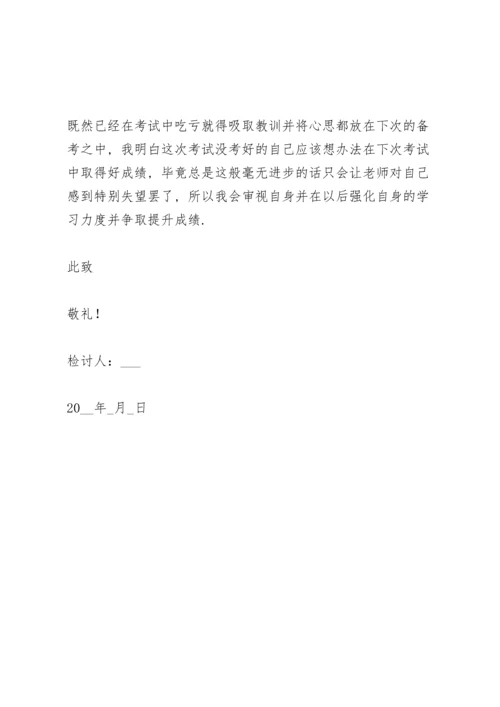 既然已经在考试中吃亏就得吸取教训并将心思都放在下次的备考之中，我明白这次考试没考好的自己应该想办法在下次考试中取得好成绩，毕竟总是这般毫无进步的话只会让老师对自己感到特别失望罢了，所以我会审视自身并在以后强化自身的学习力度并争取提升成绩.

此致

敬礼！

检讨人：___

20__年_月_日